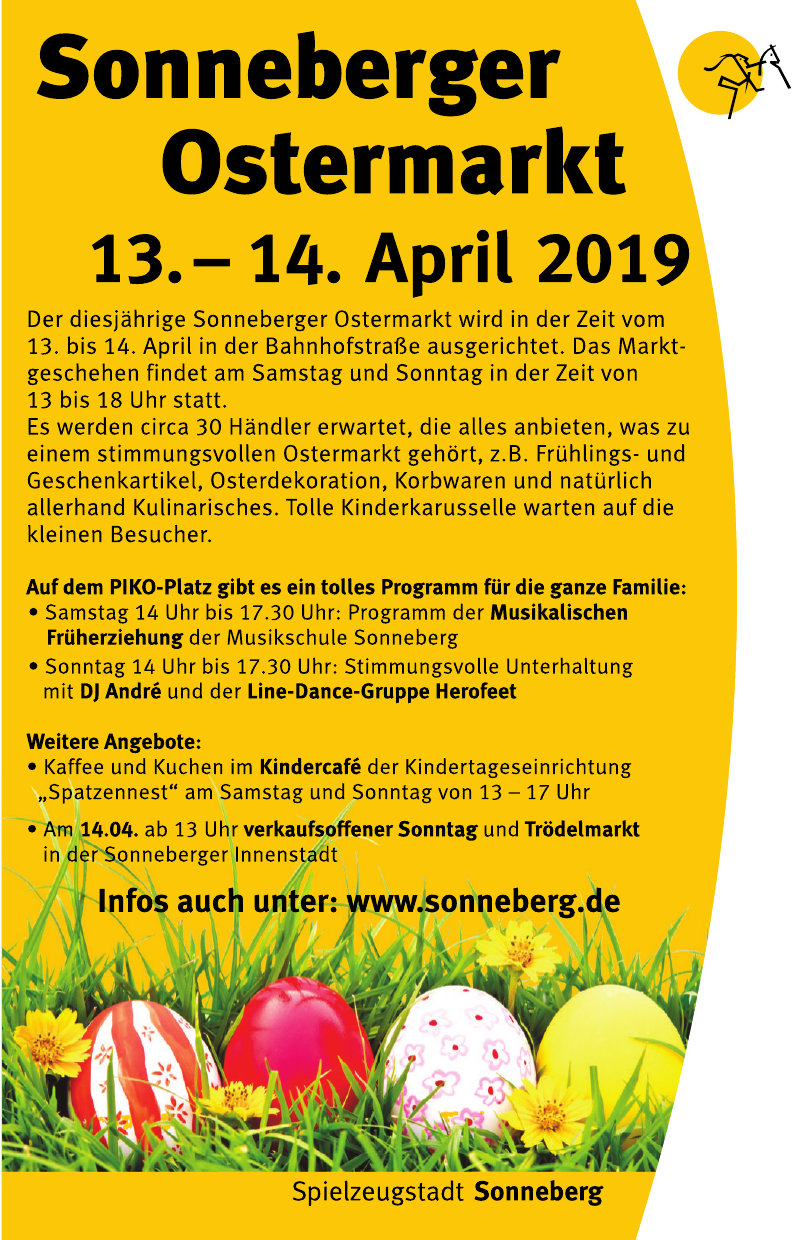 Sonneberger Ostermarkt

13. – 14. April 2019

Der diesjährige Sonneberger Ostermarkt wird in der Zeit vom 13. bis 14. April in der Bahnhofstraße ausgerichtet. Das Marktgeschehen findet am Samstag und Sonntag in der Zeit von 13 bis 18 Uhr statt.
Es werden circa 30 Händler erwartet, die alles anbieten, was zu einem stimmungsvollen Ostermarkt gehört, z.B. Frühlings- und Geschenkartikel, Osterdekoration, Korbwaren und natürlich allerhand Kulinarisches. Tolle Kinderkarusselle warten auf die kleinen Besucher.

Auf dem PIKO-Platz gibt es ein tolles Programm für die ganze Familie:
• Samstag 14 Uhr bis 17.30 Uhr: Programm der Musikalischen Früherziehung der Musikschule Sonneberg
• Sonntag 14 Uhr bis 17.30 Uhr: Stimmungsvolle Unterhaltung mit DJ André und der Line-Dance-Gruppe Herofeet

Weitere Angebote:
• Kaffee und Kuchen im Kindercafé der Kindertageseinrichtung „Spatzennest“ am Samstag und Sonntag von 13 – 17 Uhr
• Am 14.04. ab 13 Uhr verkaufsoffener Sonntag und Trödelmarkt in der Sonneberger Innenstadt

Infos auch unter: www.sonneberg.de

Spielzeugstadt Sonneberg